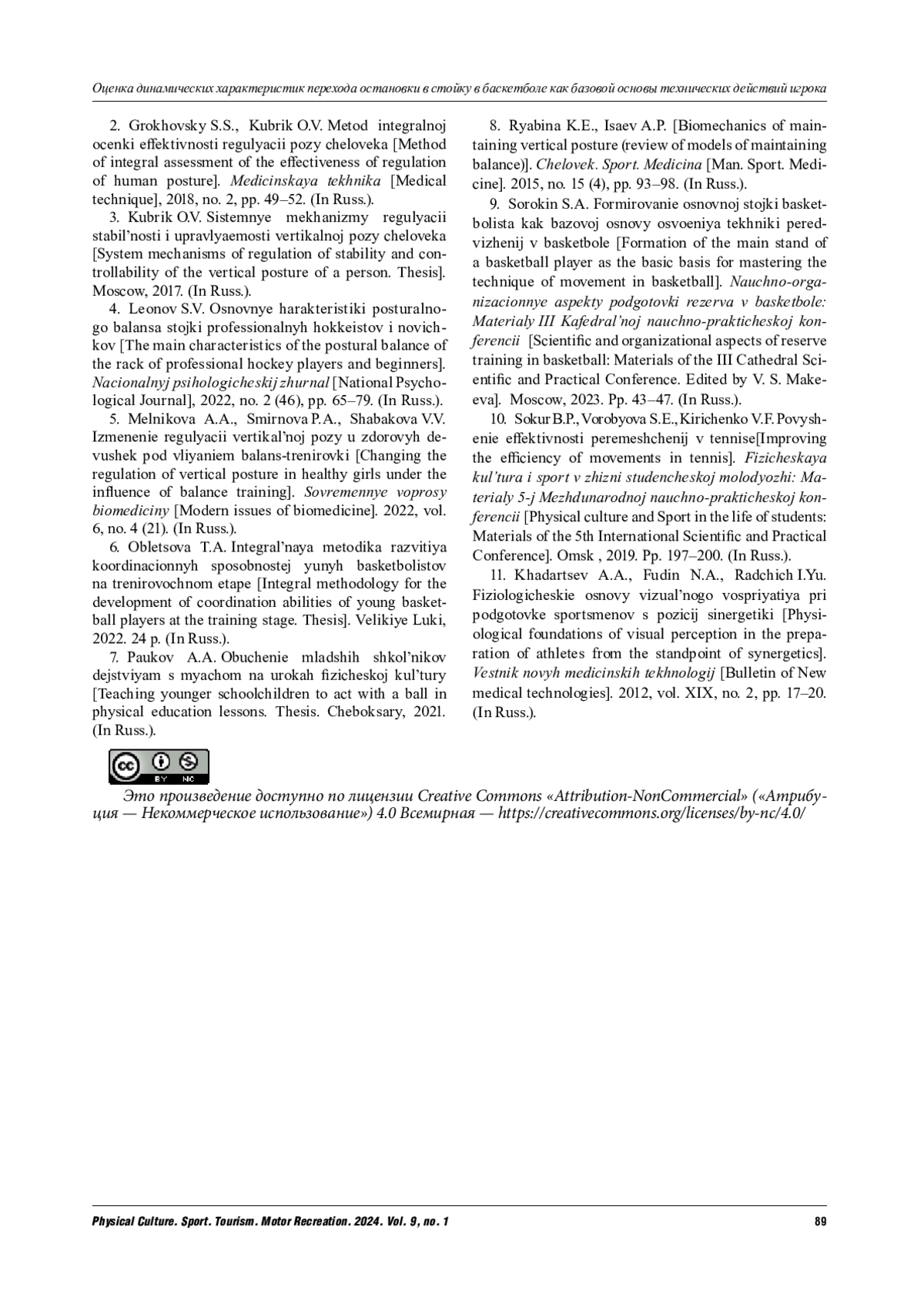 Оценка динамических характеристик перехода остановки в стойку в баскетболе как базовой основы технических действий игрока

2. Grokhovsky S.S., Kubrik O.V. Metod integralnoj ocenki effektivnosti regulyacii pozy cheloveka [Method of integral assessment of the effectiveness of regulation of human posture]. Medicinskaya tekhnika [Medical technique], 2018, no. 2, pp. 49–52. (In Russ.).

3. Kubrik O.V. Sistemnye mekhanizmy regulyacii stabil'nosti i upravlyaemosti vertikalnoj pozy cheloveka [System mechanisms of regulation of stability and controllability of the vertical posture of a person. Thesis]. Moscow, 2017. (In Russ.).

4. Leonov S.V. Osnovnye harakteristiki posturalnogo balansa stojki professionalnyh hokkeistov i novichkov [The main characteristics of the postural balance of the rack of professional hockey players and beginners]. Nacionalnyj psihologicheskij zhurnal [National Psychological Journal], 2022, no. 2 (46), pp. 65–79. (In Russ.).

5. Melnikova A.A., Smirnova P.A., Shabakova V.V. Izmenenie regulyacii vertikal'noj pozy u zdorovyh devushek pod vliyaniem balans-trenirovki [Changing the regulation of vertical posture in healthy girls under the influence of balance training]. Sovremennye voprosy biomediciny [Modern issues of biomedicine]. 2022, vol. 6, no. 4 (21). (In Russ.).

6. Obletsova T.A. Integral'naya metodika razvitiya koordinacionnyh sposobnostej yunyh basketbolistov na trenirovochnom etape [Integral methodology for the development of coordination abilities of young basketball players at the training stage. Thesis]. Velikiye Luki, 2022. 24 p. (In Russ.).

7. Paukov A.A. Obuchenie mladshih shkol'nikov dejstviyam s myachom na urokah fizicheskoj kul'tury [Teaching younger schoolchildren to act with a ball in physical education lessons. Thesis. Cheboksary, 2021. (In Russ.).

8. Ryabina K.E., Isaev A.P. [Biomechanics of maintaining vertical posture (review of models of maintaining balance)]. Chelovek. Sport. Medicina [Man. Sport. Medicine]. 2015, no. 15 (4), pp. 93–98. (In Russ.).

9. Sorokin S.A. Formirovanie osnovnoj stojki basketbolista kak bazovoj osnovy osvoeniya tekhniki peredvizhenij v basketbole [Formation of the main stand of a basketball player as the basic basis for mastering the technique of movement in basketball]. Nauchno-organizacionnye aspekty podgotovki rezerva v basketbole: Materialy III Kafedral'noj nauchno-prakticheskoj konferencii [Scientific and organizational aspects of reserve training in basketball: Materials of the III Cathedral Scientific and Practical Conference. Edited by V. S. Makeeva]. Moscow, 2023. Pp. 43–47. (In Russ.).

10. Sokur B.P., Vorobyova S.E., Kirichenko V.F. Povyshenie effektivnosti peremeshchenij v tennise[Improving the efficiency of movements in tennis]. Fizicheskaya kul'tura i sport v zhizni studencheskoj molodyozhi: Materialy 5-j Mezhdunarodnoj nauchno-prakticheskoj konferencii [Physical culture and Sport in the life of students: Materials of the 5th International Scientific and Practical Conference]. Omsk , 2019. Pp. 197–200. (In Russ.).

11. Khadartsev A.A., Fudin N.A., Radchich I.Yu. Fiziologicheskie osnovy vizual'nogo vospriyatiya pri podgotovke sportsmenov s pozicij sinergetiki [Physiological foundations of visual perception in the preparation of athletes from the standpoint of synergetics]. Vestnik novyh medicinskih tekhnologij [Bulletin of New medical technologies]. 2012, vol. XIX, no. 2, pp. 17–20. (In Russ.).

cc BY NC

Это произведение доступно по лицензии Creative Commons «Attribution-NonCommercial» («Атрибуция — Некоммерческое использование») 4.0 Всемирная — https://creativecommons.org/licenses/by-nc/4.0/

Physical Culture. Sport. Tourism. Motor Recreation. 2024. Vol. 9, no. 1 89